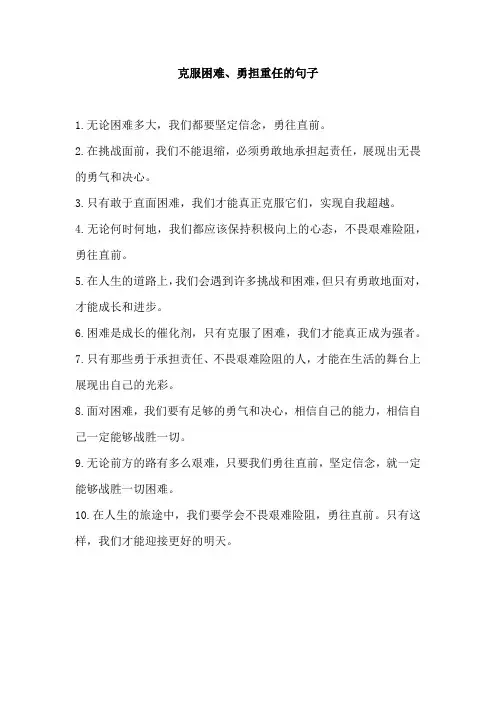 克服困难、勇担重任的句子

1.无论困难多大，我们都要坚定信念，勇往直前。

2.在挑战面前，我们不能退缩，必须勇敢地承担起责任，展现出无畏的勇气和决心。

3.只有敢于直面困难，我们才能真正克服它们，实现自我超越。

4.无论何时何地，我们都应该保持积极向上的心态，不畏艰难险阻，勇往直前。

5.在人生的道路上，我们会遇到许多挑战和困难，但只有勇敢地面对，才能成长和进步。

6.困难是成长的催化剂，只有克服了困难，我们才能真正成为强者。

7.只有那些勇于承担责任、不畏艰难险阻的人，才能在生活的舞台上展现出自己的光彩。

8.面对困难，我们要有足够的勇气和决心，相信自己的能力，相信自己一定能够战胜一切。

9.无论前方的路有多么艰难，只要我们勇往直前，坚定信念，就一定能够战胜一切困难。

10.在人生的旅途中，我们要学会不畏艰难险阻，勇往直前。只有这样，我们才能迎接更好的明天。